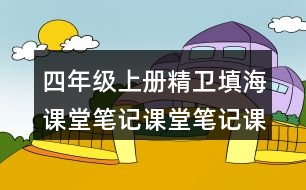 四年级上册精卫填海课堂笔记课堂笔记课